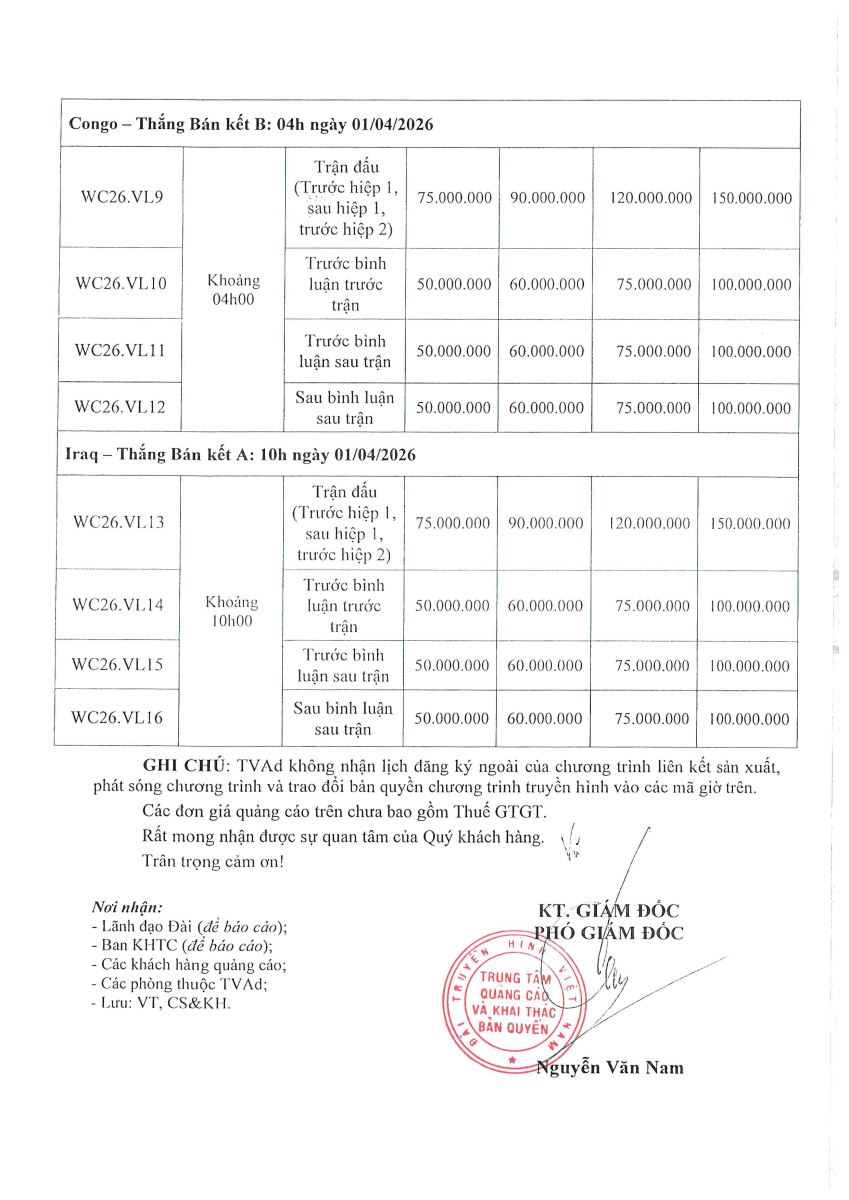 | Congo – Thắng Bán kết B: 04h ngày 01/04/2026 | | | | | | |
|---|---|---|---|---|---|---|
| WC26.VL9 | Khoảng 04h00 | Trận đấu (Trước hiệp 1, sau hiệp 1, trước hiệp 2) | 75.000.000 | 90.000.000 | 120.000.000 | 150.000.000 |
| WC26.VL10 | | Trước bình luận trước trận | 50.000.000 | 60.000.000 | 75.000.000 | 100.000.000 |
| WC26.VL11 | | Trước bình luận sau trận | 50.000.000 | 60.000.000 | 75.000.000 | 100.000.000 |
| WC26.VL12 | | Sau bình luận sau trận | 50.000.000 | 60.000.000 | 75.000.000 | 100.000.000 |
| Iraq – Thắng Bán kết A: 10h ngày 01/04/2026 | | | | | | |
| WC26.VL13 | Khoảng 10h00 | Trận đấu (Trước hiệp 1, sau hiệp 1, trước hiệp 2) | 75.000.000 | 90.000.000 | 120.000.000 | 150.000.000 |
| WC26.VL14 | | Trước bình luận trước trận | 50.000.000 | 60.000.000 | 75.000.000 | 100.000.000 |
| WC26.VL15 | | Trước bình luận sau trận | 50.000.000 | 60.000.000 | 75.000.000 | 100.000.000 |
| WC26.VL16 | | Sau bình luận sau trận | 50.000.000 | 60.000.000 | 75.000.000 | 100.000.000 |

GHI CHÚ: TVAd không nhận lịch đăng ký ngoài của chương trình liên kết sản xuất, phát sóng chương trình và trao đổi bản quyền chương trình truyền hình vào các mã giờ trên.

Các đơn giá quảng cáo trên chưa bao gồm Thuế GTGT.

Rất mong nhận được sự quan tâm của Quý khách hàng.

Trân trọng cảm ơn!

Nơi nhận:
- Lãnh đạo Đài (để báo cáo);
- Ban KHTC (để báo cáo);
- Các khách hàng quảng cáo;
- Các phòng thuộc TVAd;
- Lưu: VT, CS&KH.

KT. GIÁM ĐỐC
PHÓ GIÁM ĐỐC

ĐÀI TRUYỀN HÌNH VIỆT NAM
TRUNG TÂM QUẢNG CÁO VÀ KHAI THÁC BẢN QUYỀN

Nguyễn Văn Nam